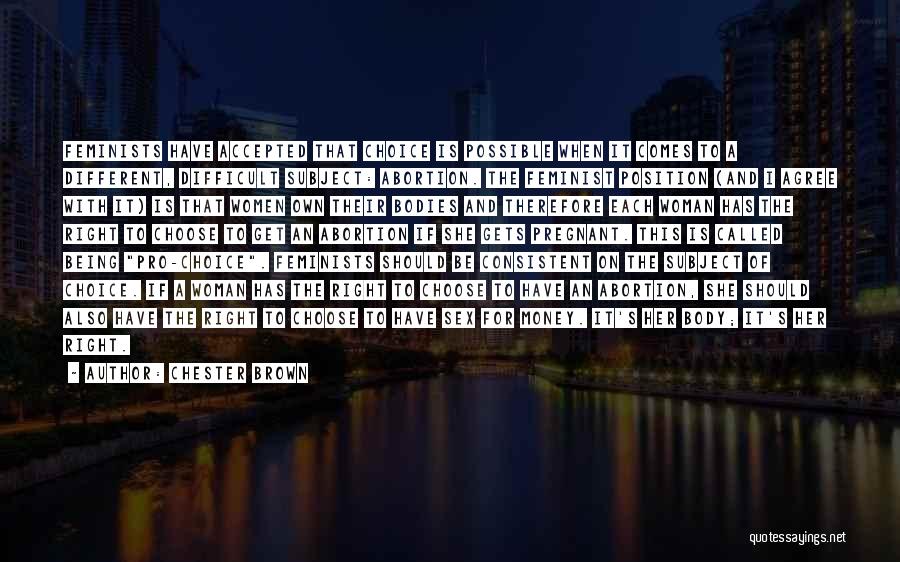 FEMINISTS HAVE ACCEPTED THAT CHOICE IS POSSIBLE WHEN IT COMES TO A DIFFERENT, DIFFICULT SUBJECT: ABORTION. THE FEMINIST POSITION (AND I AGREE WITH IT) IS THAT WOMEN OWN THEIR BODIES AND THEREFORE EACH WOMAN HAS THE RIGHT TO CHOOSE TO GET AN ABORTION IF SHE GETS PREGNANT. THIS IS CALLED BEING "PRO-CHOICE". FEMINISTS SHOULD BE CONSISTENT ON THE SUBJECT OF CHOICE. IF A WOMAN HAS THE RIGHT TO CHOOSE TO HAVE AN ABORTION, SHE SHOULD ALSO HAVE THE RIGHT TO CHOOSE TO HAVE SEX FOR MONEY. IT'S HER BODY; IT'S HER RIGHT.

- AUTHOR: CHESTER BROWN

quotessayings.net